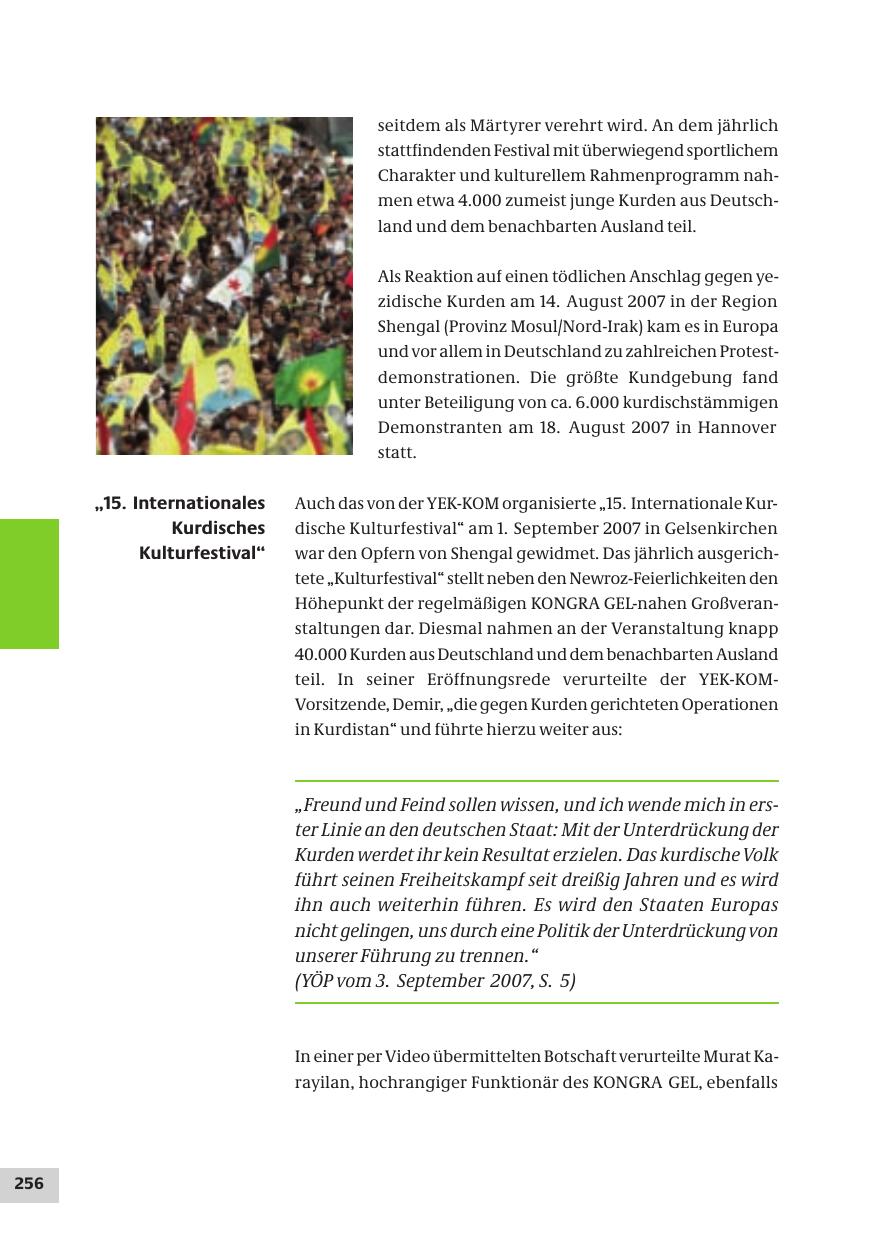 seitdem als Märtyrer verehrt wird. An dem jährlich stattfindenden Festival mit überwiegend sportlichem Charakter und kulturellem Rahmenprogramm nahmen etwa 4.000 zumeist junge Kurden aus Deutschland und dem benachbarten Ausland teil.

Als Reaktion auf einen tödlichen Anschlag gegen yezidische Kurden am 14. August 2007 in der Region Shengal (Provinz Mosul/Nord-Irak) kam es in Europa und vor allem in Deutschland zu zahlreichen Protestdemonstrationen. Die größte Kundgebung fand unter Beteiligung von ca. 6.000 kurdischstämmigen Demonstranten am 18. August 2007 in Hannover statt.

„15. Internationales Kurdisches Kulturfestival“

Auch das von der YEK-KOM organisierte „15. Internationale Kurdische Kulturfestival“ am 1. September 2007 in Gelsenkirchen war den Opfern von Shengal gewidmet. Das jährlich ausgerichtete „Kulturfestival“ stellt neben den Newroz-Feierlichkeiten den Höhepunkt der regelmäßigen KONGRA GEL-nahen Großveranstaltungen dar. Diesmal nahmen an der Veranstaltung knapp 40.000 Kurden aus Deutschland und dem benachbarten Ausland teil. In seiner Eröffnungsrede verurteilte der YEK-KOM-Vorsitzende, Demir, „die gegen Kurden gerichteten Operationen in Kurdistan“ und führte hierzu weiter aus:

„Freund und Feind sollen wissen, und ich wende mich in erster Linie an den deutschen Staat: Mit der Unterdrückung der Kurden werdet ihr kein Resultat erzielen. Das kurdische Volk führt seinen Freiheitskampf seit dreißig Jahren und es wird ihn auch weiterhin führen. Es wird den Staaten Europas nicht gelingen, uns durch eine Politik der Unterdrückung von unserer Führung zu trennen.“
(YÖP vom 3. September 2007, S. 5)

In einer per Video übermittelten Botschaft verurteilte Murat Karayilan, hochrangiger Funktionär des KONGRA GEL, ebenfalls

256